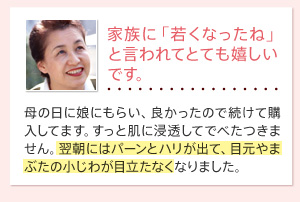 家族に「若くなったね」と言われてとても嬉しいです。

母の日に娘にもらい、良かったので続けて購入してます。すっと肌に浸透してでべたつきません。翌朝にはパーンとハリが出て、目元やまぶたの小じわが目立たなくなりました。